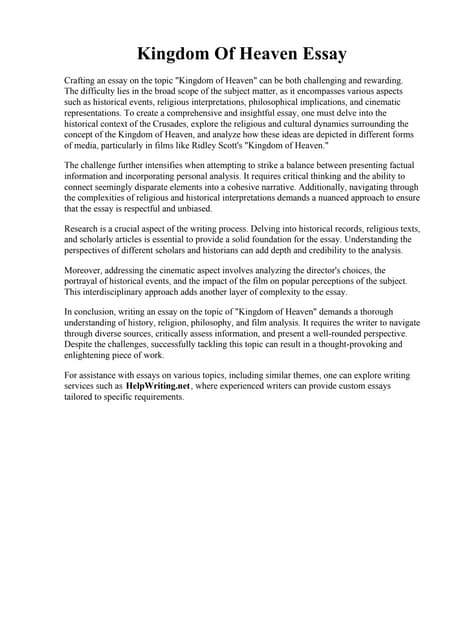 Kingdom Of Heaven Essay

Crafting an essay on the topic "Kingdom of Heaven" can be both challenging and rewarding. The difficulty lies in the broad scope of the subject matter, as it encompasses various aspects such as historical events, religious interpretations, philosophical implications, and cinematic representations. To create a comprehensive and insightful essay, one must delve into the historical context of the Crusades, explore the religious and cultural dynamics surrounding the concept of the Kingdom of Heaven, and analyze how these ideas are depicted in different forms of media, particularly in films like Ridley Scott's "Kingdom of Heaven."

The challenge further intensifies when attempting to strike a balance between presenting factual information and incorporating personal analysis. It requires critical thinking and the ability to connect seemingly disparate elements into a cohesive narrative. Additionally, navigating through the complexities of religious and historical interpretations demands a nuanced approach to ensure that the essay is respectful and unbiased.

Research is a crucial aspect of the writing process. Delving into historical records, religious texts, and scholarly articles is essential to provide a solid foundation for the essay. Understanding the perspectives of different scholars and historians can add depth and credibility to the analysis.

Moreover, addressing the cinematic aspect involves analyzing the director's choices, the portrayal of historical events, and the impact of the film on popular perceptions of the subject. This interdisciplinary approach adds another layer of complexity to the essay.

In conclusion, writing an essay on the topic of "Kingdom of Heaven" demands a thorough understanding of history, religion, philosophy, and film analysis. It requires the writer to navigate through diverse sources, critically assess information, and present a well-rounded perspective. Despite the challenges, successfully tackling this topic can result in a thought-provoking and enlightening piece of work.

For assistance with essays on various topics, including similar themes, one can explore writing services such as HelpWriting.net, where experienced writers can provide custom essays tailored to specific requirements.